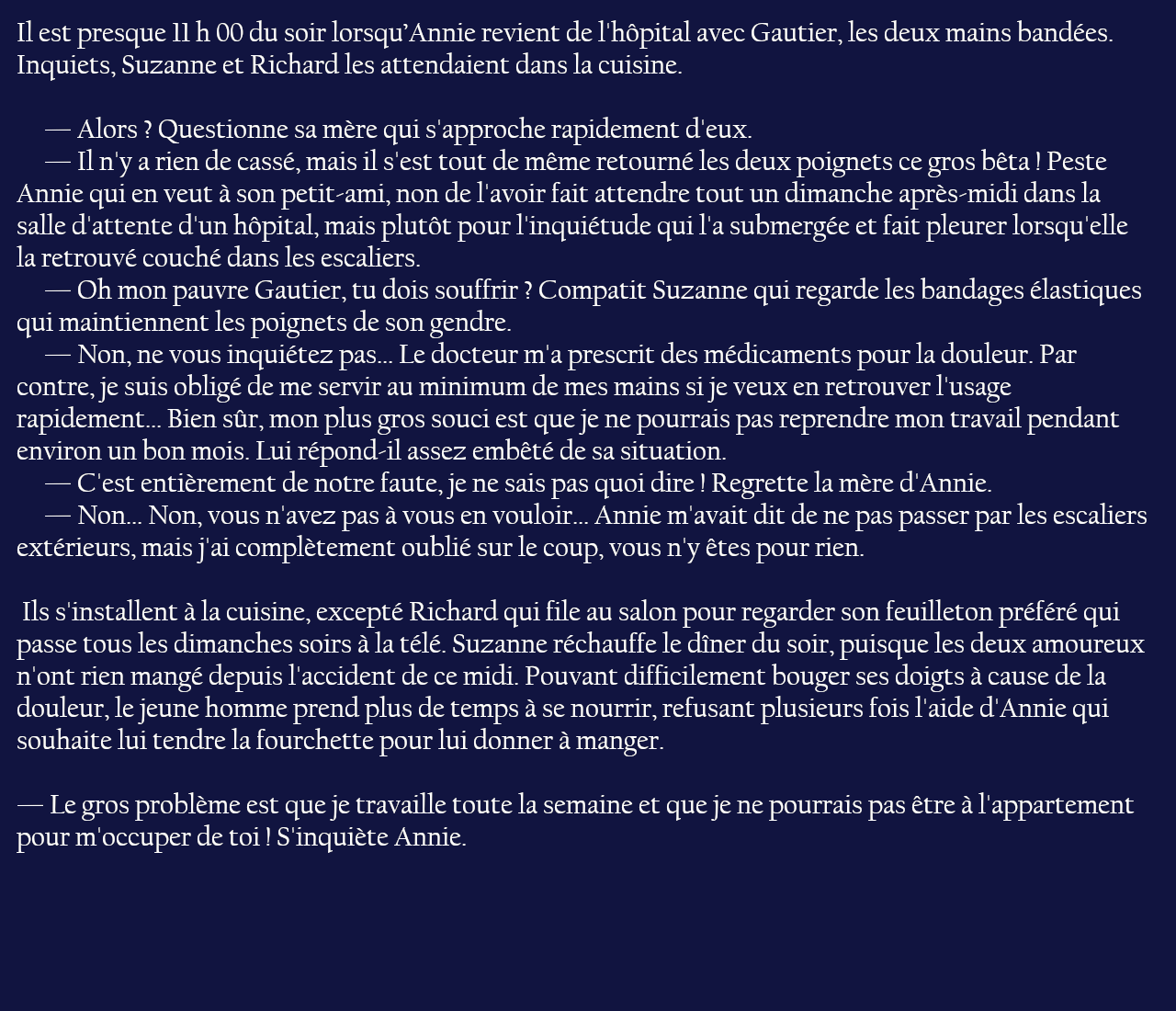 Il est presque 11 h 00 du soir lorsqu'Annie revient de l'hôpital avec Gautier, les deux mains bandées. Inquiets, Suzanne et Richard les attendaient dans la cuisine.

— Alors ? Questionne sa mère qui s'approche rapidement d'eux.
— Il n'y a rien de cassé, mais il s'est tout de même retourné les deux poignets ce gros bêta ! Peste Annie qui en veut à son petit-ami, non de l'avoir fait attendre tout un dimanche après-midi dans la salle d'attente d'un hôpital, mais plutôt pour l'inquiétude qui l'a submergée et fait pleurer lorsqu'elle la retrouvé couché dans les escaliers.
— Oh mon pauvre Gautier, tu dois souffrir ? Compatit Suzanne qui regarde les bandages élastiques qui maintiennent les poignets de son gendre.
— Non, ne vous inquiétez pas... Le docteur m'a prescrit des médicaments pour la douleur. Par contre, je suis obligé de me servir au minimum de mes mains si je veux en retrouver l'usage rapidement... Bien sûr, mon plus gros souci est que je ne pourrais pas reprendre mon travail pendant environ un bon mois. Lui répond-il assez embêté de sa situation.
— C'est entièrement de notre faute, je ne sais pas quoi dire ! Regrette la mère d'Annie.
— Non... Non, vous n'avez pas à vous en vouloir... Annie m'avait dit de ne pas passer par les escaliers extérieurs, mais j'ai complètement oublié sur le coup, vous n'y êtes pour rien.

Ils s'installent à la cuisine, excepté Richard qui file au salon pour regarder son feuilleton préféré qui passe tous les dimanches soirs à la télé. Suzanne réchauffe le dîner du soir, puisque les deux amoureux n'ont rien mangé depuis l'accident de ce midi. Pouvant difficilement bouger ses doigts à cause de la douleur, le jeune homme prend plus de temps à se nourrir, refusant plusieurs fois l'aide d'Annie qui souhaite lui tendre la fourchette pour lui donner à manger.

— Le gros problème est que je travaille toute la semaine et que je ne pourrais pas être à l'appartement pour m'occuper de toi ! S'inquiète Annie.